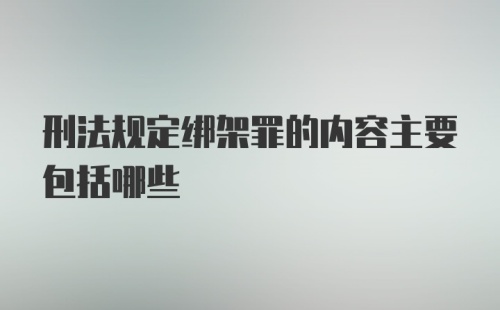 刑法规定绑架罪的内容主要包括哪些